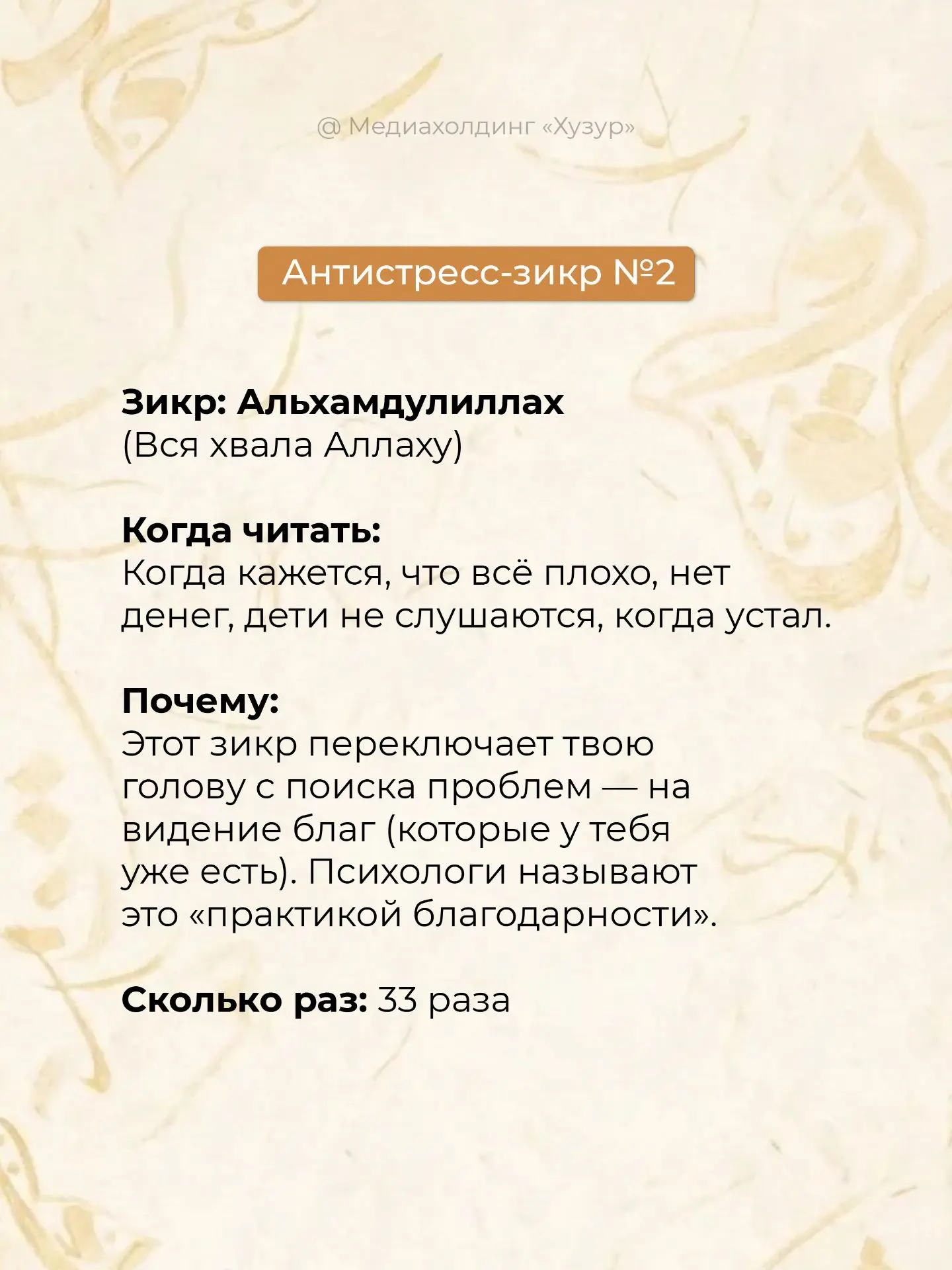 @ Медиахолдинг «Хузур»

Антистресс-зикр №2

Зикр: Альхамдулиллах
(Вся хвала Аллаху)

Когда читать:
Когда кажется, что всё плохо, нет денег, дети не слушаются, когда устал.

Почему:
Этот зикр переключает твою голову с поиска проблем — на видение благ (которые у тебя уже есть). Психологи называют это «практикой благодарности».

Сколько раз: 33 раза